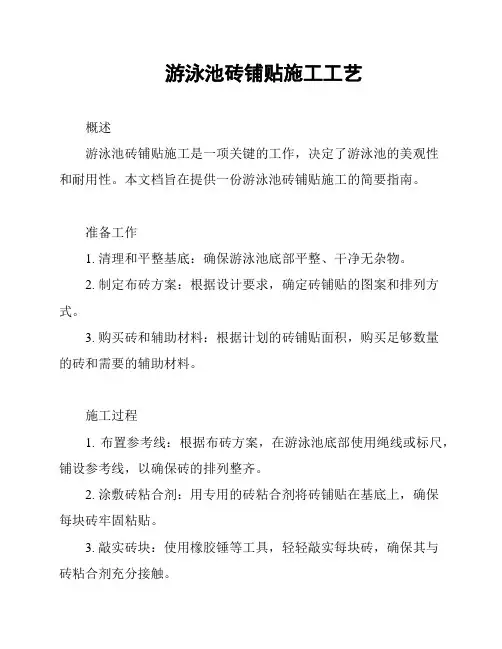 游泳池砖铺贴施工工艺

概述

游泳池砖铺贴施工是一项关键的工作，决定了游泳池的美观性和耐用性。本文档旨在提供一份游泳池砖铺贴施工的简要指南。

准备工作

1. 清理和平整基底：确保游泳池底部平整、干净无杂物。

2. 制定布砖方案：根据设计要求，确定砖铺贴的图案和排列方式。

3. 购买砖和辅助材料：根据计划的砖铺贴面积，购买足够数量的砖和需要的辅助材料。

施工过程

1. 布置参考线：根据布砖方案，在游泳池底部使用绳线或标尺，铺设参考线，以确保砖的排列整齐。

2. 涂敷砖粘合剂：用专用的砖粘合剂将砖铺贴在基底上，确保每块砖牢固粘贴。

3. 敲实砖块：使用橡胶锤等工具，轻轻敲实每块砖，确保其与砖粘合剂充分接触。